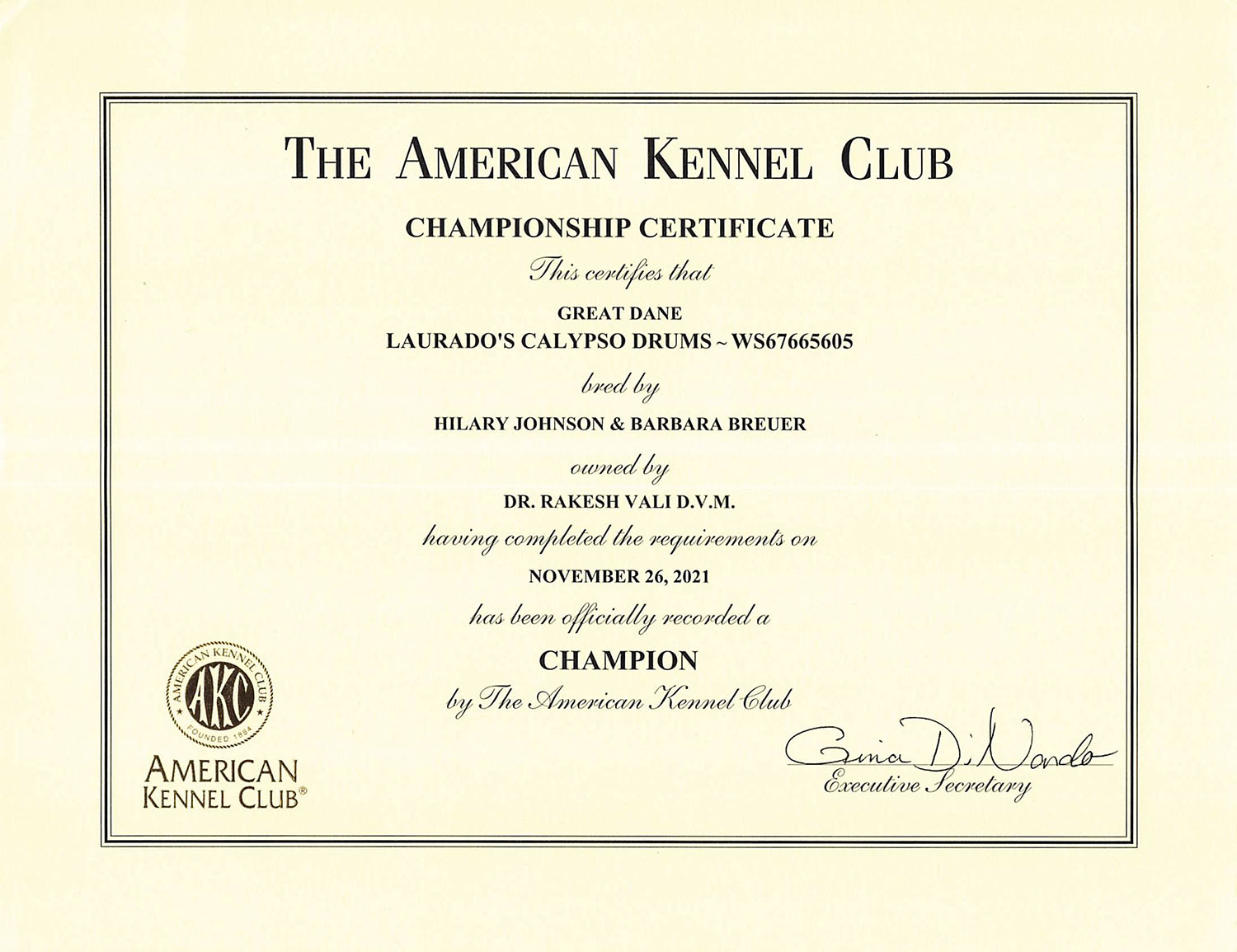 THE AMERICAN KENNEL CLUB

CHAMPIONSHIP CERTIFICATE

This certifies that

GREAT DANE
LAURADO'S CALYPSO DRUMS ~ WS67665605

bred by

HILARY JOHNSON & BARBARA BREUER

owned by

DR. RAKESH VALI D.V.M.

having completed the requirements on

NOVEMBER 26, 2021

has been officially recorded a

CHAMPION

by The American Kennel Club

AMERICAN KENNEL CLUB AKC FOUNDED 1884

AMERICAN KENNEL CLUB®

Gina DiNardo
Executive Secretary